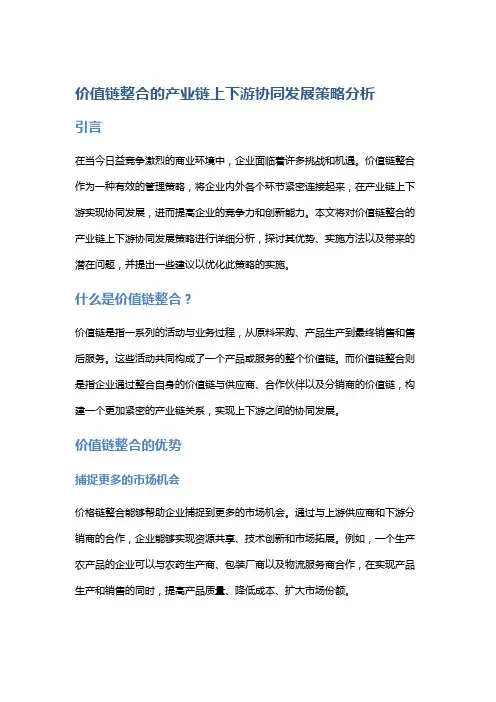 价值链整合的产业链上下游协同发展策略分析

引言

在当今日益竞争激烈的商业环境中，企业面临着许多挑战和机遇。价值链整合作为一种有效的管理策略，将企业内外各个环节紧密连接起来，在产业链上下游实现协同发展，进而提高企业的竞争力和创新能力。本文将对价值链整合的产业链上下游协同发展策略进行详细分析，探讨其优势、实施方法以及带来的潜在问题，并提出一些建议以优化此策略的实施。

什么是价值链整合？

价值链是指一系列的活动与业务过程，从原料采购、产品生产到最终销售和售后服务。这些活动共同构成了一个产品或服务的整个价值链。而价值链整合则是指企业通过整合自身的价值链与供应商、合作伙伴以及分销商的价值链，构建一个更加紧密的产业链关系，实现上下游之间的协同发展。

价值链整合的优势

捕捉更多的市场机会

价格链整合能够帮助企业捕捉到更多的市场机会。通过与上游供应商和下游分销商的合作，企业能够实现资源共享、技术创新和市场拓展。例如，一个生产农产品的企业可以与农药生产商、包装厂商以及物流服务商合作，在实现产品生产和销售的同时，提高产品质量、降低成本、扩大市场份额。